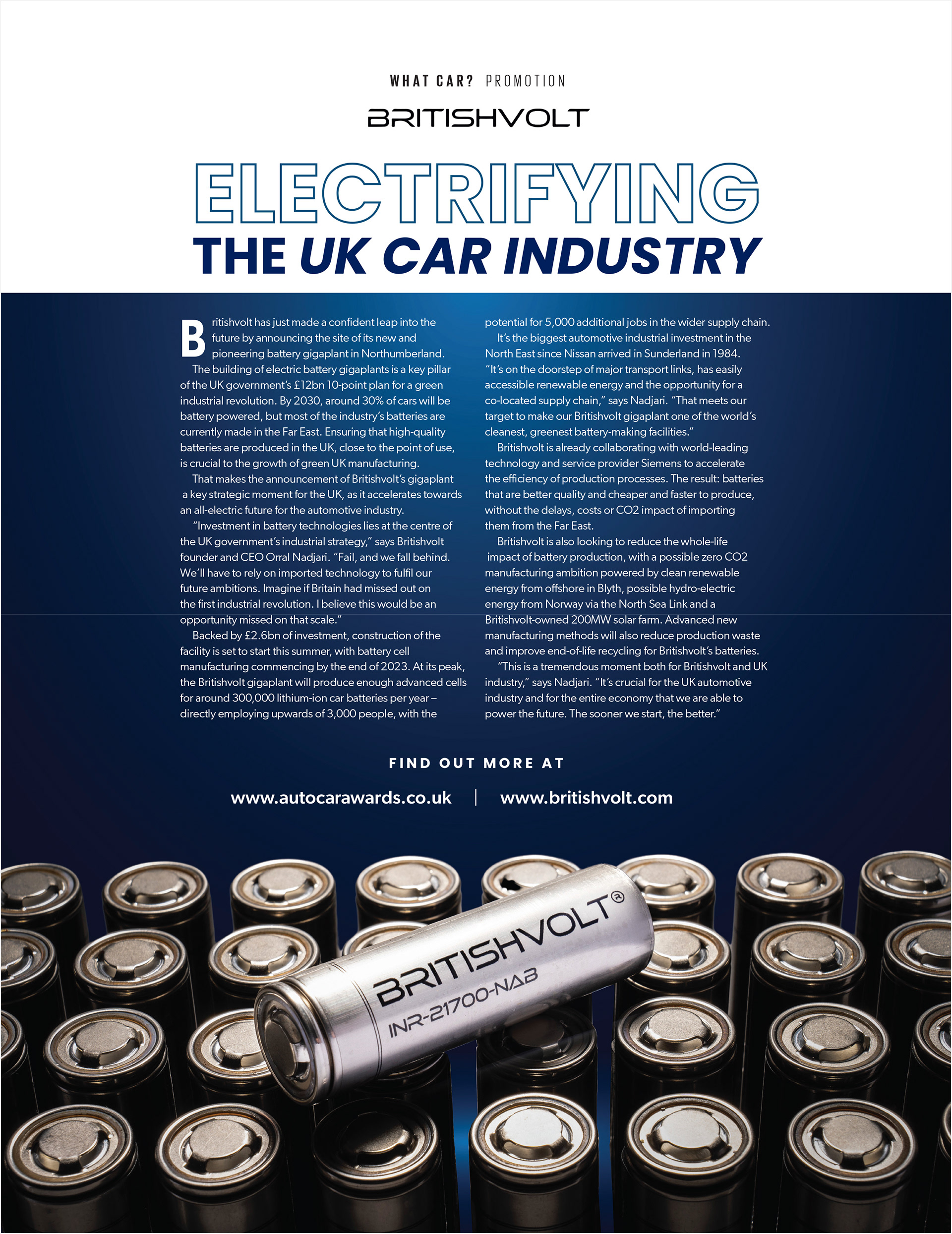 WHAT CAR? PROMOTION

BRITISHVOLT

ELECTRIFYING
THE UK CAR INDUSTRY

Britishvolt has just made a confident leap into the future by announcing the site of its new and pioneering battery gigaplant in Northumberland.

The building of electric battery gigaplants is a key pillar of the UK government's £12bn 10-point plan for a green industrial revolution. By 2030, around 30% of cars will be battery powered, but most of the industry's batteries are currently made in the Far East. Ensuring that high-quality batteries are produced in the UK, close to the point of use, is crucial to the growth of green UK manufacturing.

That makes the announcement of Britishvolt's gigaplant a key strategic moment for the UK, as it accelerates towards an all-electric future for the automotive industry.

"Investment in battery technologies lies at the centre of the UK government's industrial strategy," says Britishvolt founder and CEO Orral Nadjari. "Fail, and we fall behind. We'll have to rely on imported technology to fulfil our future ambitions. Imagine if Britain had missed out on the first industrial revolution. I believe this would be an opportunity missed on that scale."

Backed by £2.6bn of investment, construction of the facility is set to start this summer, with battery cell manufacturing commencing by the end of 2023. At its peak, the Britishvolt gigaplant will produce enough advanced cells for around 300,000 lithium-ion car batteries per year – directly employing upwards of 3,000 people, with the potential for 5,000 additional jobs in the wider supply chain.

It's the biggest automotive industrial investment in the North East since Nissan arrived in Sunderland in 1984. "It's on the doorstep of major transport links, has easily accessible renewable energy and the opportunity for a co-located supply chain," says Nadjari. "That meets our target to make our Britishvolt gigaplant one of the world's cleanest, greenest battery-making facilities."

Britishvolt is already collaborating with world-leading technology and service provider Siemens to accelerate the efficiency of production processes. The result: batteries that are better quality and cheaper and faster to produce, without the delays, costs or CO2 impact of importing them from the Far East.

Britishvolt is also looking to reduce the whole-life impact of battery production, with a possible zero CO2 manufacturing ambition powered by clean renewable energy from offshore in Blyth, possible hydro-electric energy from Norway via the North Sea Link and a Britishvolt-owned 200MW solar farm. Advanced new manufacturing methods will also reduce production waste and improve end-of-life recycling for Britishvolt's batteries.

"This is a tremendous moment both for Britishvolt and UK industry," says Nadjari. "It's crucial for the UK automotive industry and for the entire economy that we are able to power the future. The sooner we start, the better."

FIND OUT MORE AT

www.autocarawards.co.uk | www.britishvolt.com

BRITISHVOLT®
INR-21700-NAB